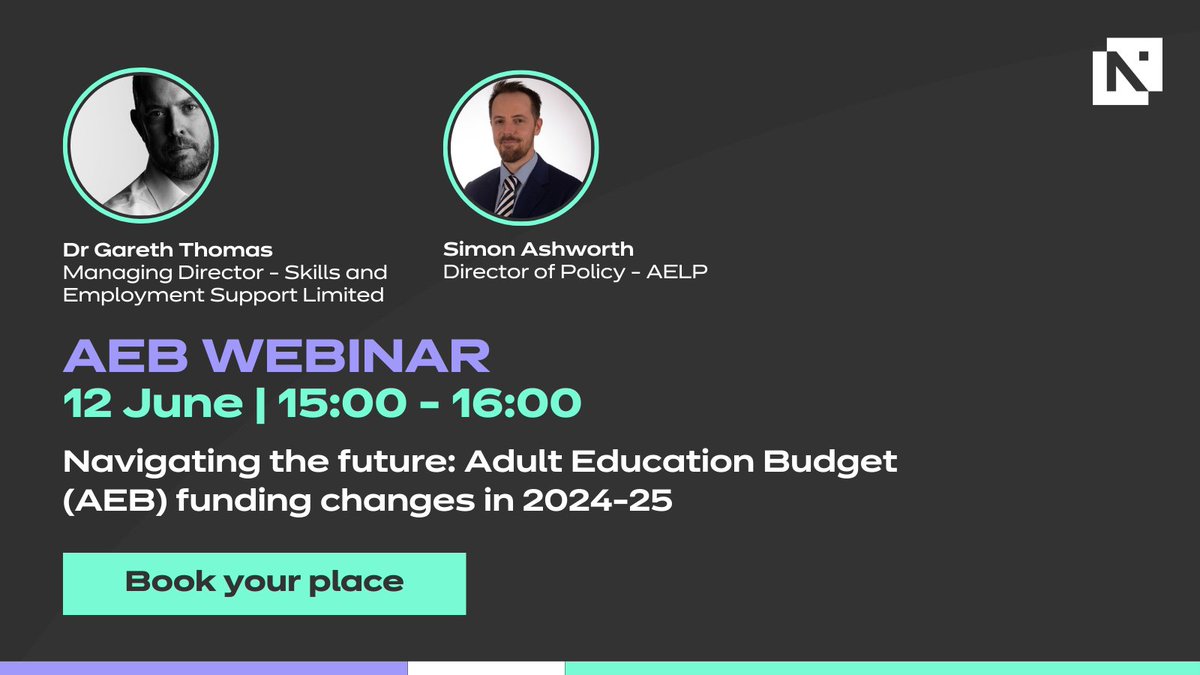 Dr Gareth Thomas
Managing Director - Skills and Employment Support Limited

Simon Ashworth
Director of Policy - AELP

AEB WEBINAR
12 June | 15:00 - 16:00

Navigating the future: Adult Education Budget (AEB) funding changes in 2024-25

Book your place